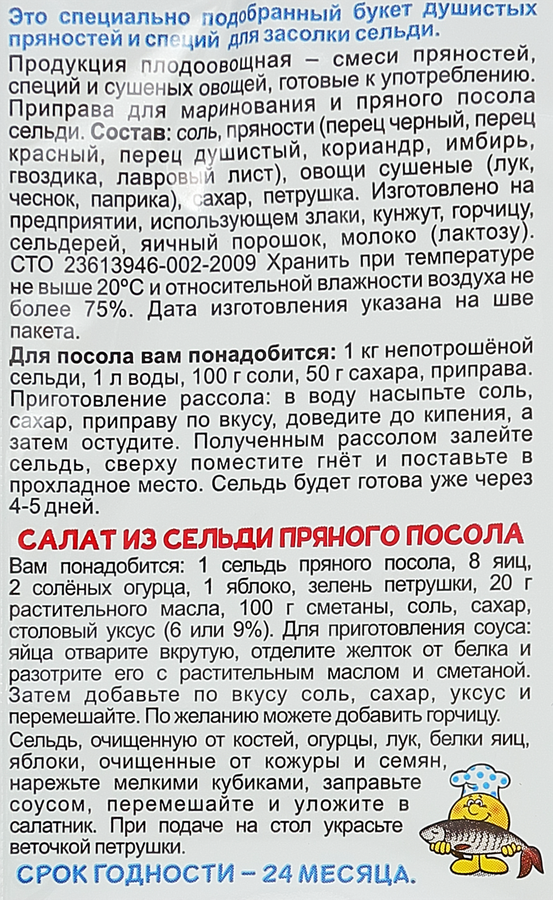 Это специально подобранный букет душистых пряностей и специй для засолки сельди.

Продукция плодоовощная – смеси пряностей, специй и сушеных овощей, готовые к употреблению. Приправа для маринования и пряного посола сельди. Состав: соль, пряности (перец черный, перец красный, перец душистый, кориандр, имбирь, гвоздика, лавровый лист), овощи сушеные (лук, чеснок, паприка), сахар, петрушка. Изготовлено на предприятии, использующем злаки, кунжут, горчицу, сельдерей, яичный порошок, молоко (лактозу). СТО 23613946-002-2009 Хранить при температуре не выше 20°С и относительной влажности воздуха не более 75%. Дата изготовления указана на шве пакета.

Для посола вам понадобится: 1 кг непотрошёной сельди, 1 л воды, 100 г соли, 50 г сахара, приправа. Приготовление рассола: в воду насыпьте соль, сахар, приправу по вкусу, доведите до кипения, а затем остудите. Полученным рассолом залейте сельдь, сверху поместите гнёт и поставьте в прохладное место. Сельдь будет готова уже через 4-5 дней.

САЛАТ ИЗ СЕЛЬДИ ПРЯНОГО ПОСОЛА

Вам понадобится: 1 сельдь пряного посола, 8 яиц, 2 солёных огурца, 1 яблоко, зелень петрушки, 20 г растительного масла, 100 г сметаны, соль, сахар, столовый уксус (6 или 9%). Для приготовления соуса: яйца отварите вкрутую, отделите желток от белка и разотрите его с растительным маслом и сметаной. Затем добавьте по вкусу соль, сахар, уксус и перемешайте. По желанию можете добавить горчицу.

Сельдь, очищенную от костей, огурцы, лук, белки яиц, яблоки, очищенные от кожуры и семян, нарежьте мелкими кубиками, заправьте соусом, перемешайте и уложите в салатник. При подаче на стол украсьте веточкой петрушки.

СРОК ГОДНОСТИ – 24 МЕСЯЦА.